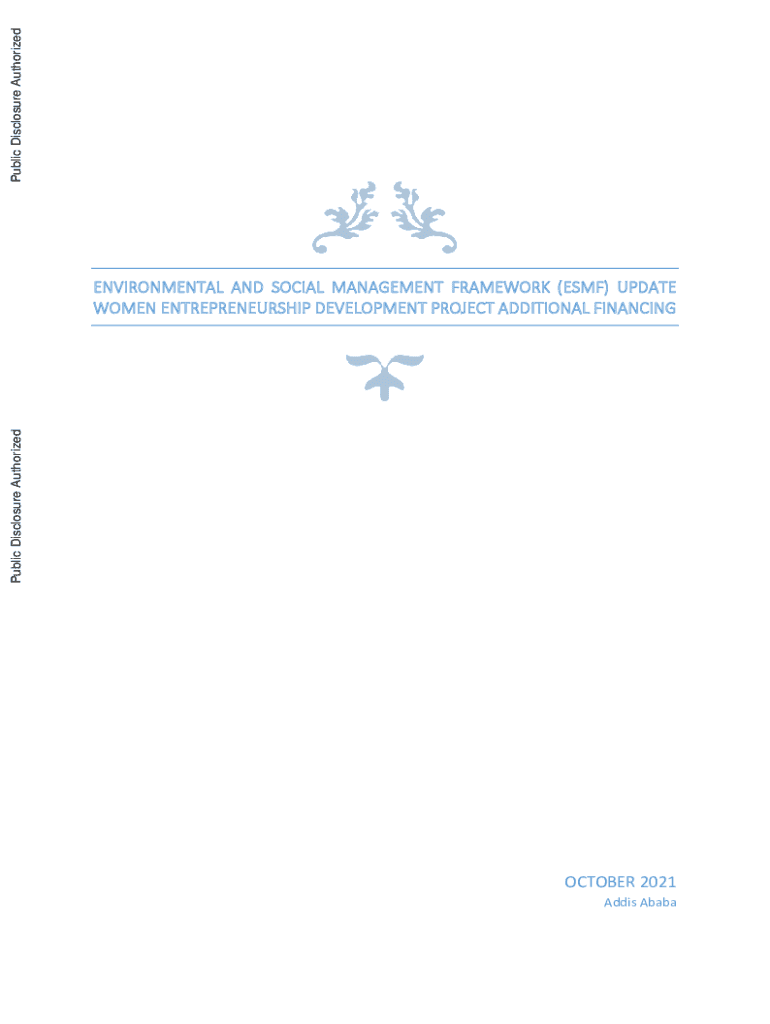 Public Disclosure Authorized

Public Disclosure Authorized

ENVIRONMENTAL AND SOCIAL MANAGEMENT FRAMEWORK (ESMF) UPDATE WOMEN ENTREPRENEURSHIP DEVELOPMENT PROJECT ADDITIONAL FINANCING

OCTOBER 2021
Addis Ababa